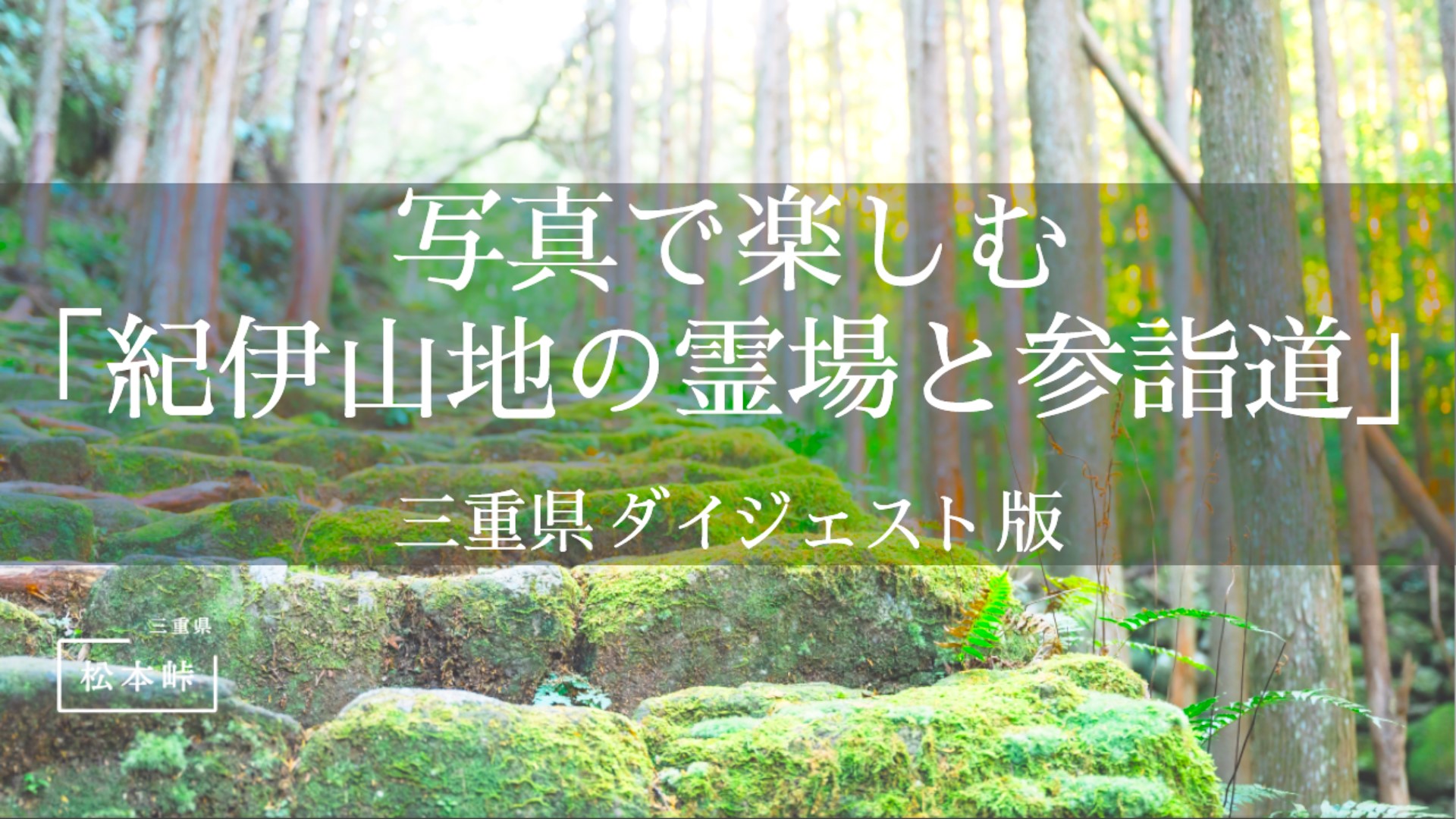 写真で楽しむ
「紀伊山地の霊場と参詣道」

三重県ダイジェスト版

三重県
松本峠